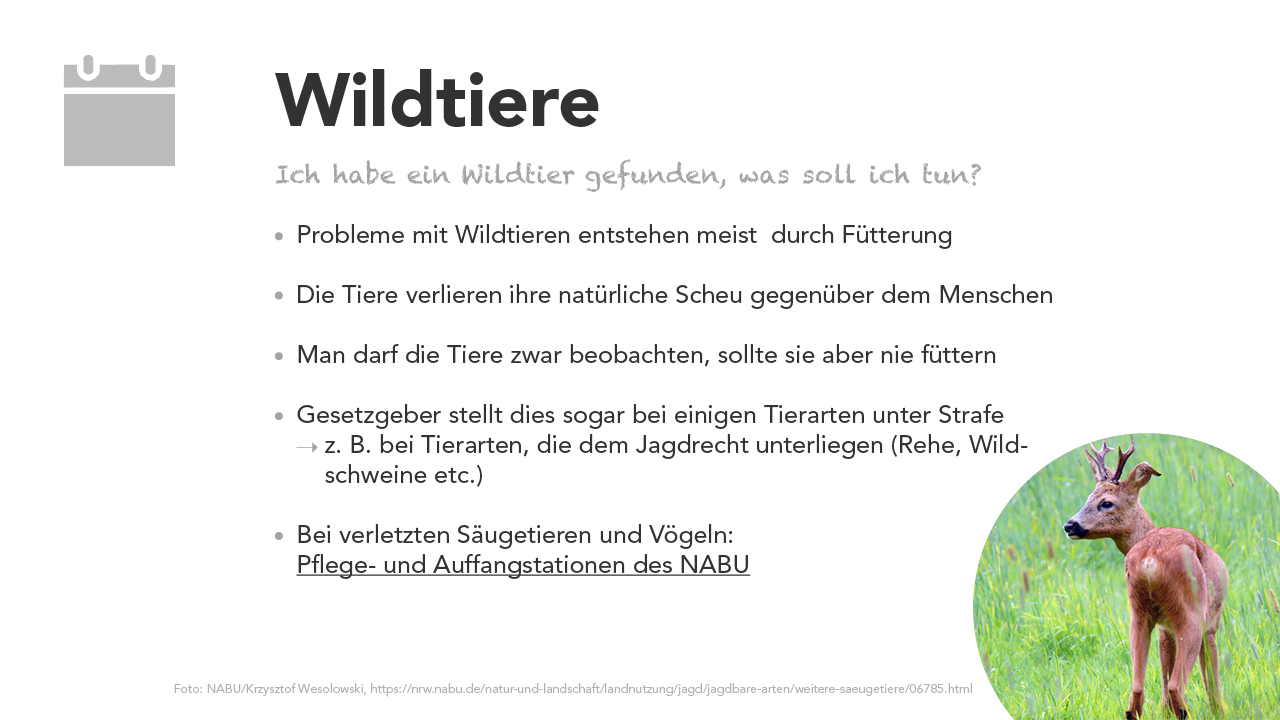 Wildtiere

Ich habe ein Wildtier gefunden, was soll ich tun?

• Probleme mit Wildtieren entstehen meist durch Fütterung

• Die Tiere verlieren ihre natürliche Scheu gegenüber dem Menschen

• Man darf die Tiere zwar beobachten, sollte sie aber nie füttern

• Gesetzgeber stellt dies sogar bei einigen Tierarten unter Strafe
→ z. B. bei Tierarten, die dem Jagdrecht unterliegen (Rehe, Wildschweine etc.)

• Bei verletzten Säugetieren und Vögeln:
Pflege- und Auffangstationen des NABU

Foto: NABU/Krzysztof Wesolowski, https://nrw.nabu.de/natur-und-landschaft/landnutzung/jagd/jagdbare-arten/weitere-saeugetiere/06785.html